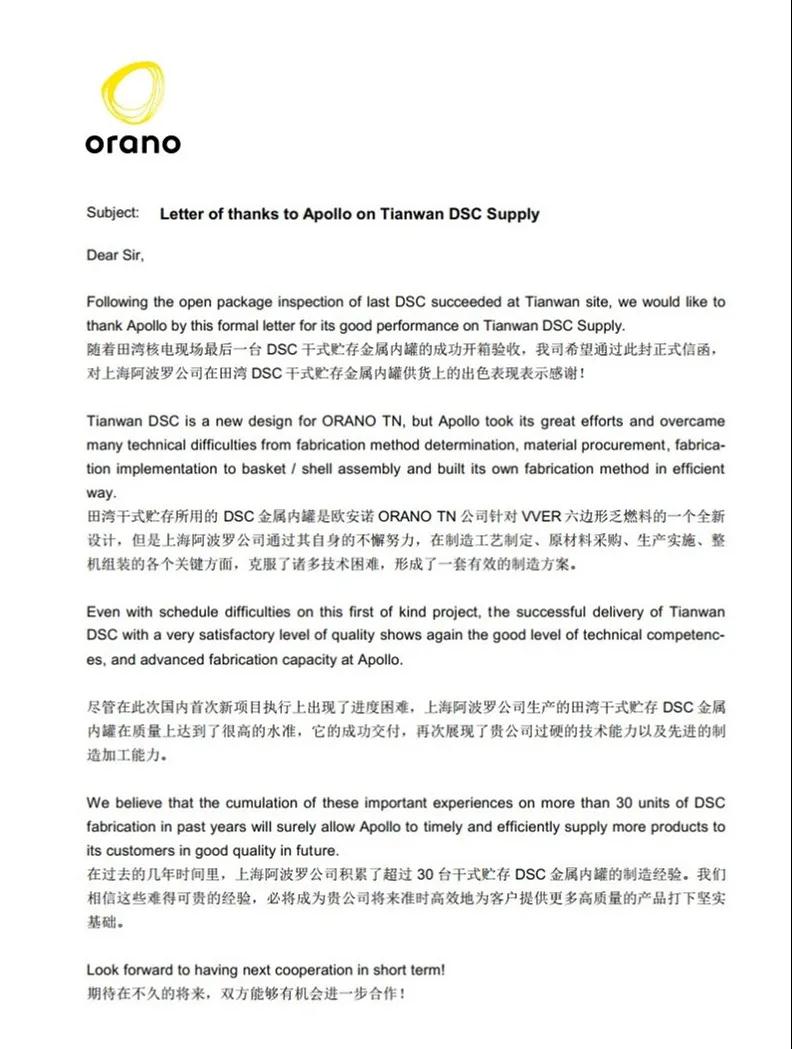 orano

Subject: Letter of thanks to Apollo on Tianwan DSC Supply

Dear Sir,

Following the open package inspection of last DSC succeeded at Tianwan site, we would like to thank Apollo by this formal letter for its good performance on Tianwan DSC Supply.
随着田湾核电现场最后一台 DSC 干式贮存金属内罐的成功开箱验收，我司希望通过此封正式信函，对上海阿波罗公司在田湾 DSC 干式贮存金属内罐供货上的出色表现表示感谢！

Tianwan DSC is a new design for ORANO TN, but Apollo took its great efforts and overcame many technical difficulties from fabrication method determination, material procurement, fabrication implementation to basket / shell assembly and built its own fabrication method in efficient way.
田湾干式贮存所用的 DSC 金属内罐是欧安诺 ORANO TN 公司针对 VVER 六边形乏燃料的一个全新设计，但是上海阿波罗公司通过其自身的不懈努力，在制造工艺制定、原材料采购、生产实施、整机组装的各个关键方面，克服了诸多技术困难，形成了一套有效的制造方案。

Even with schedule difficulties on this first of kind project, the successful delivery of Tianwan DSC with a very satisfactory level of quality shows again the good level of technical competences, and advanced fabrication capacity at Apollo.

尽管在此次国内首次新项目执行上出现了进度困难，上海阿波罗公司生产的田湾干式贮存 DSC 金属内罐在质量上达到了很高的水准，它的成功交付，再次展现了贵公司过硬的技术能力以及先进的制造加工能力。

We believe that the cumulation of these important experiences on more than 30 units of DSC fabrication in past years will surely allow Apollo to timely and efficiently supply more products to its customers in good quality in future.
在过去的几年时间里，上海阿波罗公司积累了超过 30 台干式贮存 DSC 金属内罐的制造经验。我们相信这些难得可贵的经验，必将成为贵公司将来准时高效地为客户提供更多高质量的产品打下坚实基础。

Look forward to having next cooperation in short term!
期待在不久的将来，双方能够有机会进一步合作！